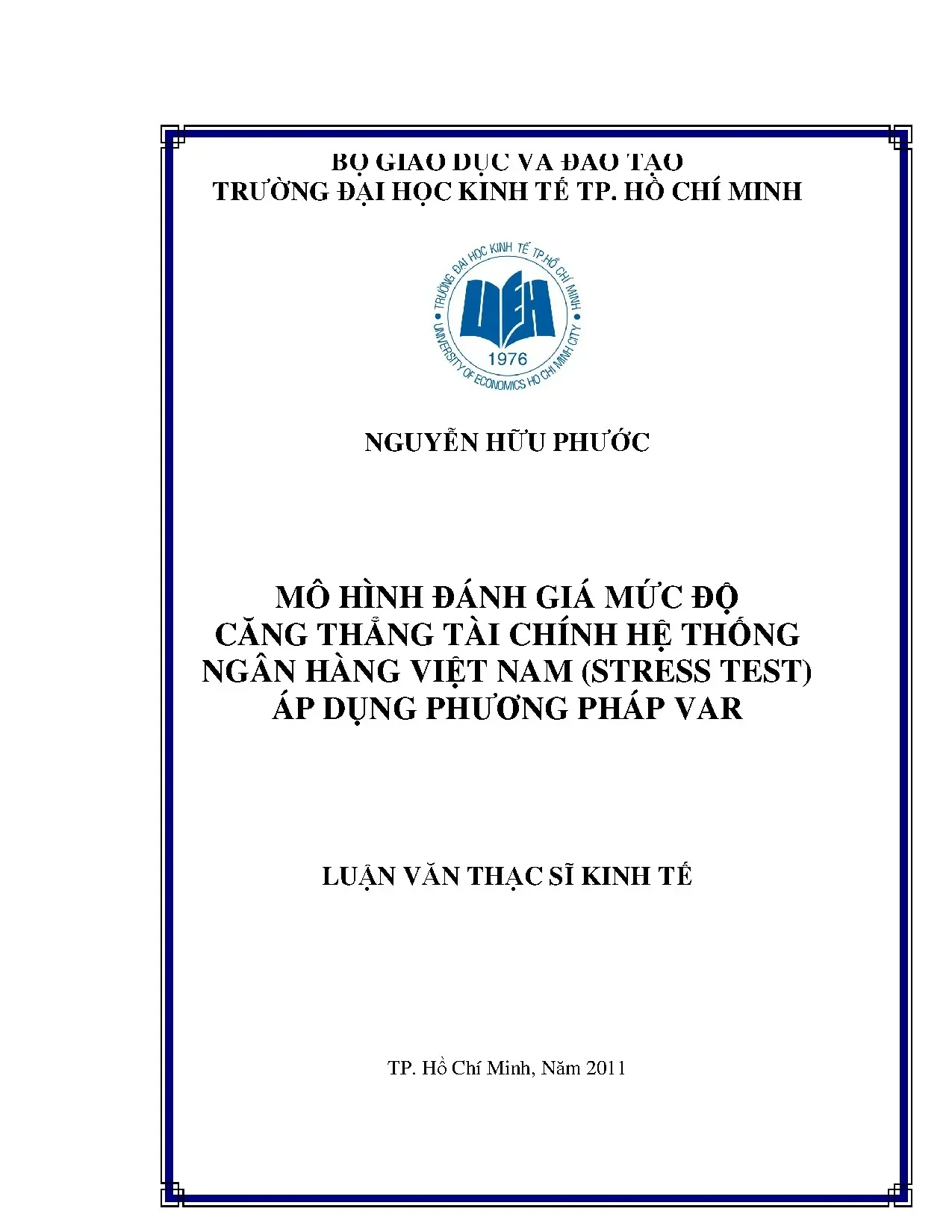 BỘ GIÁO DỤC VÀ ĐÀO TẠO
TRƯỜNG ĐẠI HỌC KINH TẾ TP. HỒ CHÍ MINH

TRƯỜNG ĐẠI HỌC KINH TẾ TP.HỒ CHÍ MINH
UEH
1976
UNIVERSITY OF ECONOMICS HO CHI MINH CITY

NGUYỄN HỮU PHƯỚC

MÔ HÌNH ĐÁNH GIÁ MỨC ĐỘ CĂNG THẲNG TÀI CHÍNH HỆ THỐNG NGÂN HÀNG VIỆT NAM (STRESS TEST) ÁP DỤNG PHƯƠNG PHÁP VAR

LUẬN VĂN THẠC SĨ KINH TẾ

TP. Hồ Chí Minh, Năm 2011